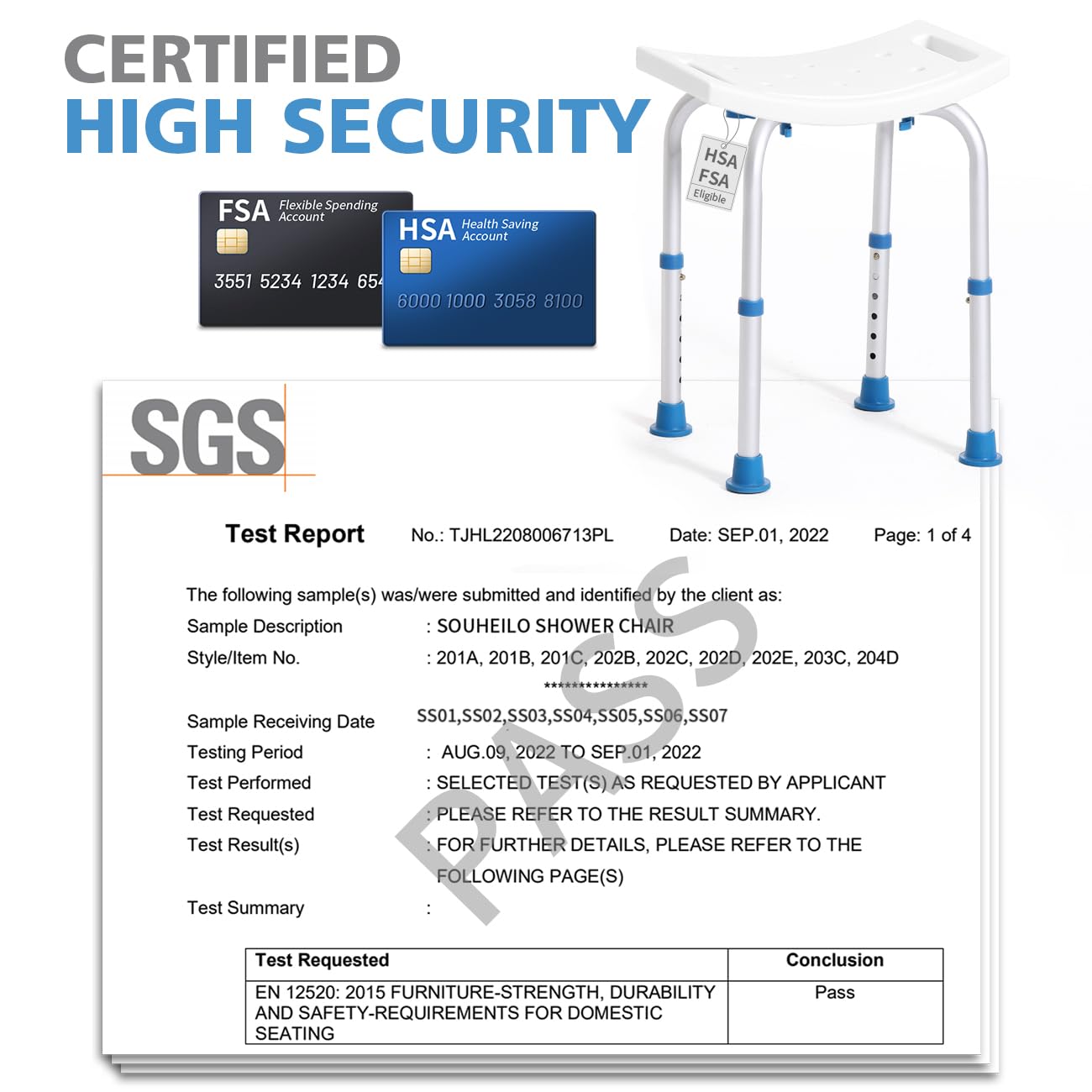 CERTIFIED
HIGH SECURITY

FSA Flexible Spending Account
3551 5234 1234 654

HSA Health Saving Account
6000 1000 3058 8100

HSA
FSA
Eligible

SGS

Test Report No.: TJHL2208006713PL Date: SEP.01, 2022 Page: 1 of 4

The following sample(s) was/were submitted and identified by the client as:
Sample Description : SOUHEILO SHOWER CHAIR
Style/Item No. : 201A, 201B, 201C, 202B, 202C, 202D, 202E, 203C, 204D
***************
Sample Receiving Date SS01,SS02,SS03,SS04,SS05,SS06,SS07
Testing Period : AUG.09, 2022 TO SEP.01, 2022
Test Performed : SELECTED TEST(S) AS REQUESTED BY APPLICANT
Test Requested : PLEASE REFER TO THE RESULT SUMMARY.
Test Result(s) : FOR FURTHER DETAILS, PLEASE REFER TO THE FOLLOWING PAGE(S)
Test Summary :

PASS

| Test Requested | Conclusion |
|---|---|
| EN 12520: 2015 FURNITURE-STRENGTH, DURABILITY AND SAFETY-REQUIREMENTS FOR DOMESTIC SEATING | Pass |